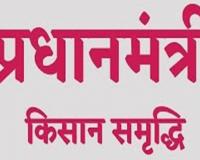 प्रधानमंत्री

किसान समृद्धि